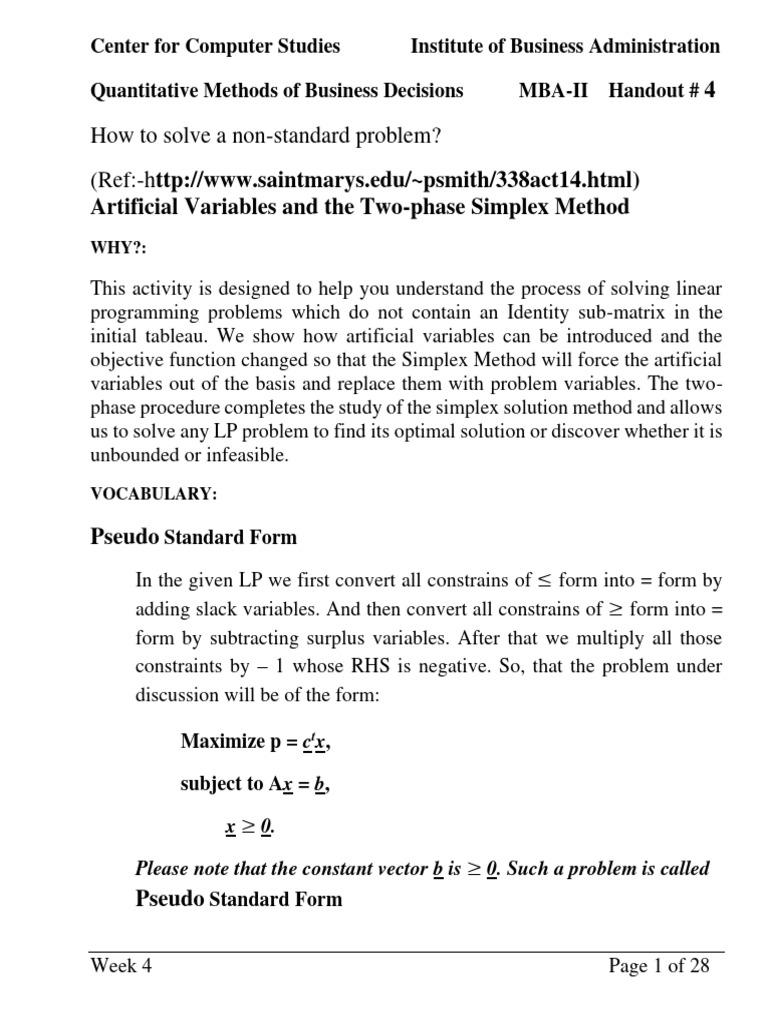 Center for Computer Studies Institute of Business Administration

Quantitative Methods of Business Decisions MBA-II Handout # 4

How to solve a non-standard problem?

(Ref:-http://www.saintmarys.edu/~psmith/338act14.html)
Artificial Variables and the Two-phase Simplex Method

WHY?:

This activity is designed to help you understand the process of solving linear programming problems which do not contain an Identity sub-matrix in the initial tableau. We show how artificial variables can be introduced and the objective function changed so that the Simplex Method will force the artificial variables out of the basis and replace them with problem variables. The two-phase procedure completes the study of the simplex solution method and allows us to solve any LP problem to find its optimal solution or discover whether it is unbounded or infeasible.

VOCABULARY:

Pseudo Standard Form

In the given LP we first convert all constrains of $\leq$ form into = form by adding slack variables. And then convert all constrains of $\geq$ form into = form by subtracting surplus variables. After that we multiply all those constraints by – 1 whose RHS is negative. So, that the problem under discussion will be of the form:

Maximize p = $\underline{c}^t\underline{x}$,

subject to A$\underline{x}$ = $\underline{b}$,

$\underline{x} \geq \underline{0}$.

Please note that the constant vector $\underline{b}$ is $\geq \underline{0}$. Such a problem is called Pseudo Standard Form

Week 4 Page 1 of 28